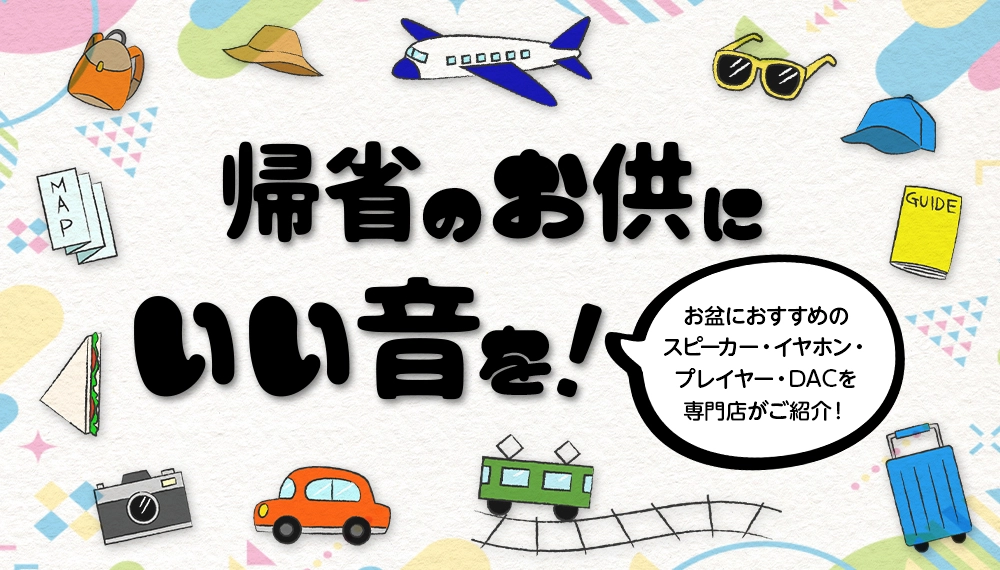 MAP

GUIDE

帰省のお供に
いい音を!

お盆におすすめの
スピーカー・イヤホン・
プレイヤー・DACを
専門店がご紹介!